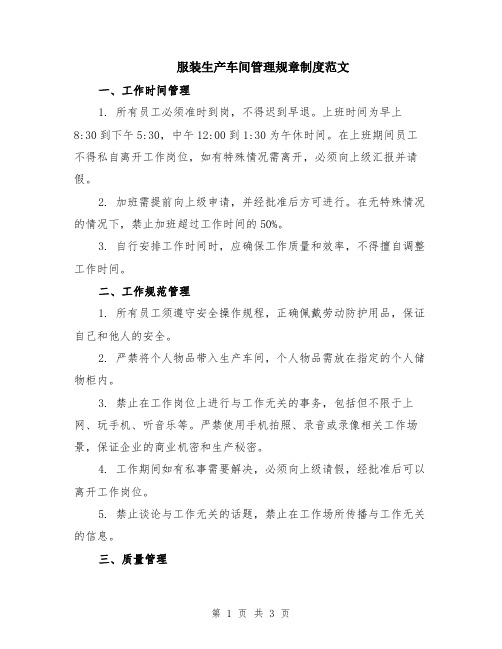 服装生产车间管理规章制度范文

一、工作时间管理

1. 所有员工必须准时到岗，不得迟到早退。上班时间为早上8:30到下午5:30，中午12:00到1:30为午休时间。在上班期间员工不得私自离开工作岗位，如有特殊情况需离开，必须向上级汇报并请假。

2. 加班需提前向上级申请，并经批准后方可进行。在无特殊情况的情况下，禁止加班超过工作时间的50%。

3. 自行安排工作时间时，应确保工作质量和效率，不得擅自调整工作时间。

二、工作规范管理

1. 所有员工须遵守安全操作规程，正确佩戴劳动防护用品，保证自己和他人的安全。

2. 严禁将个人物品带入生产车间，个人物品需放在指定的个人储物柜内。

3. 禁止在工作岗位上进行与工作无关的事务，包括但不限于上网、玩手机、听音乐等。严禁使用手机拍照、录音或录像相关工作场景，保证企业的商业机密和生产秘密。

4. 工作期间如有私事需要解决，必须向上级请假，经批准后可以离开工作岗位。

5. 禁止谈论与工作无关的话题，禁止在工作场所传播与工作无关的信息。

三、质量管理

第 1 页 共 3 页